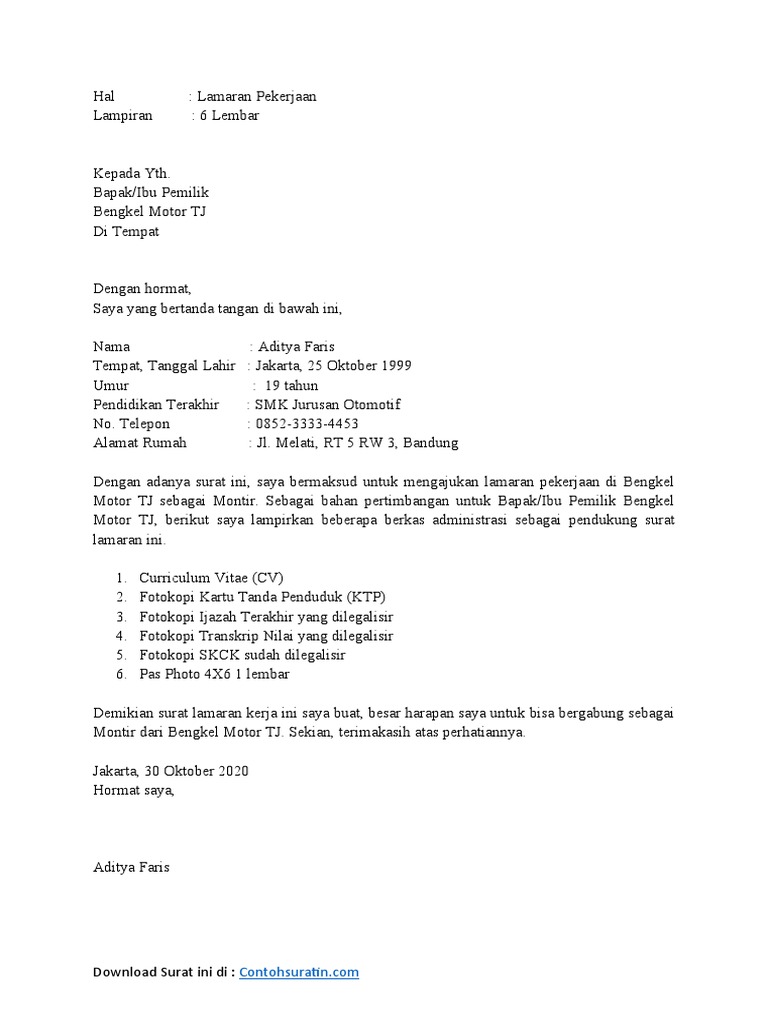 Hal : Lamaran Pekerjaan
Lampiran : 6 Lembar

Kepada Yth.
Bapak/Ibu Pemilik
Bengkel Motor TJ
Di Tempat

Dengan hormat,
Saya yang bertanda tangan di bawah ini,

Nama : Aditya Faris
Tempat, Tanggal Lahir : Jakarta, 25 Oktober 1999
Umur : 19 tahun
Pendidikan Terakhir : SMK Jurusan Otomotif
No. Telepon : 0852-3333-4453
Alamat Rumah : Jl. Melati, RT 5 RW 3, Bandung

Dengan adanya surat ini, saya bermaksud untuk mengajukan lamaran pekerjaan di Bengkel Motor TJ sebagai Montir. Sebagai bahan pertimbangan untuk Bapak/Ibu Pemilik Bengkel Motor TJ, berikut saya lampirkan beberapa berkas administrasi sebagai pendukung surat lamaran ini.

1. Curriculum Vitae (CV)
2. Fotokopi Kartu Tanda Penduduk (KTP)
3. Fotokopi Ijazah Terakhir yang dilegalisir
4. Fotokopi Transkrip Nilai yang dilegalisir
5. Fotokopi SKCK sudah dilegalisir
6. Pas Photo 4X6 1 lembar

Demikian surat lamaran kerja ini saya buat, besar harapan saya untuk bisa bergabung sebagai Montir dari Bengkel Motor TJ. Sekian, terimakasih atas perhatiannya.

Jakarta, 30 Oktober 2020
Hormat saya,

Aditya Faris

Download Surat ini di : Contohsuratin.com